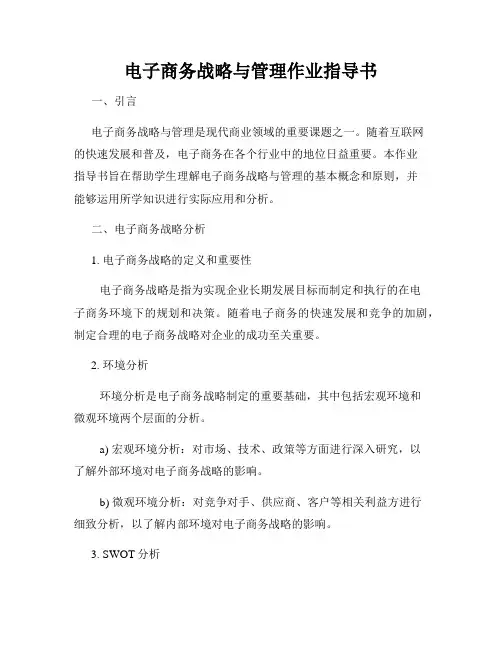 电子商务战略与管理作业指导书

一、引言

电子商务战略与管理是现代商业领域的重要课题之一。随着互联网的快速发展和普及，电子商务在各个行业中的地位日益重要。本作业指导书旨在帮助学生理解电子商务战略与管理的基本概念和原则，并能够运用所学知识进行实际应用和分析。

二、电子商务战略分析

1. 电子商务战略的定义和重要性

电子商务战略是指为实现企业长期发展目标而制定和执行的在电子商务环境下的规划和决策。随着电子商务的快速发展和竞争的加剧，制定合理的电子商务战略对企业的成功至关重要。

2. 环境分析

环境分析是电子商务战略制定的重要基础，其中包括宏观环境和微观环境两个层面的分析。

a) 宏观环境分析：对市场、技术、政策等方面进行深入研究，以了解外部环境对电子商务战略的影响。

b) 微观环境分析：对竞争对手、供应商、客户等相关利益方进行细致分析，以了解内部环境对电子商务战略的影响。

3. SWOT 分析